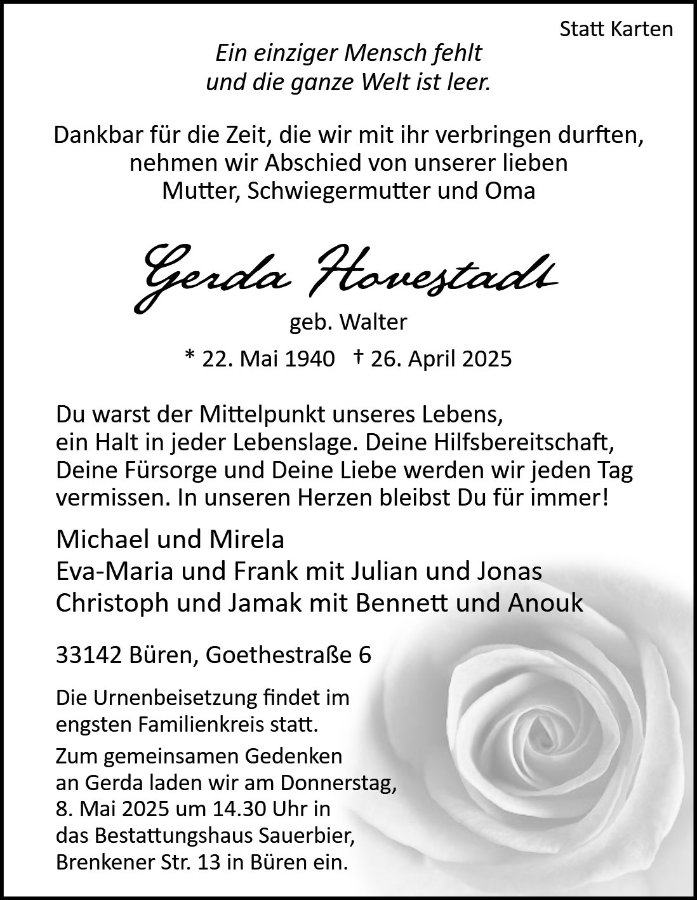 Statt Karten

Ein einziger Mensch fehlt
und die ganze Welt ist leer.

Dankbar für die Zeit, die wir mit ihr verbringen durften,
nehmen wir Abschied von unserer lieben
Mutter, Schwiegermutter und Oma

Gerda Hovestadt

geb. Walter

* 22. Mai 1940 † 26. April 2025

Du warst der Mittelpunkt unseres Lebens,
ein Halt in jeder Lebenslage. Deine Hilfsbereitschaft,
Deine Fürsorge und Deine Liebe werden wir jeden Tag
vermissen. In unseren Herzen bleibst Du für immer!

Michael und Mirela
Eva-Maria und Frank mit Julian und Jonas
Christoph und Jamak mit Bennett und Anouk

33142 Büren, Goethestraße 6

Die Urnenbeisetzung findet im
engsten Familienkreis statt.
Zum gemeinsamen Gedenken
an Gerda laden wir am Donnerstag,
8. Mai 2025 um 14.30 Uhr in
das Bestattungshaus Sauerbier,
Brenkener Str. 13 in Büren ein.